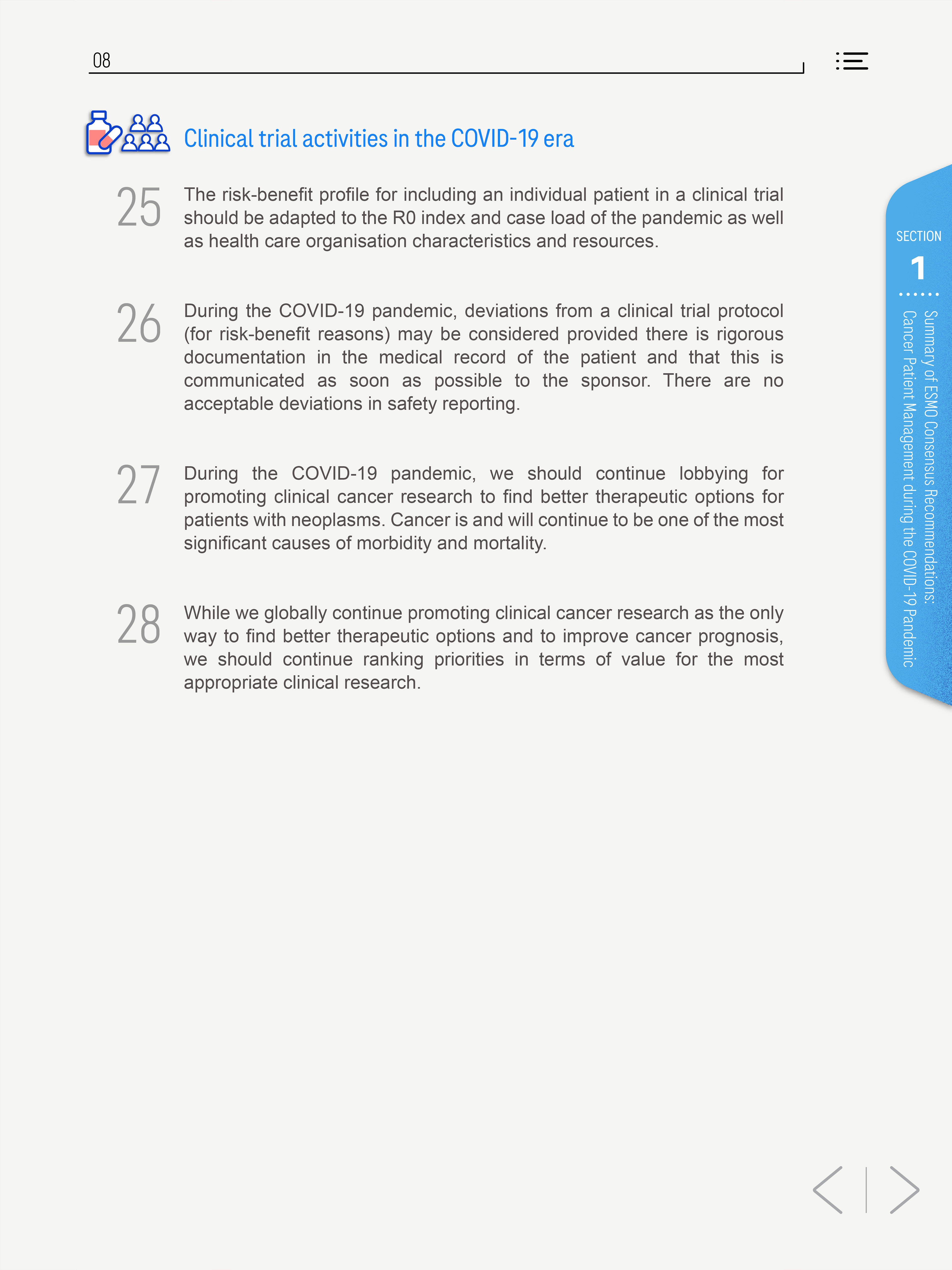 08

Clinical trial activities in the COVID-19 era

25 The risk-benefit profile for including an individual patient in a clinical trial should be adapted to the R0 index and case load of the pandemic as well as health care organisation characteristics and resources.

26 During the COVID-19 pandemic, deviations from a clinical trial protocol (for risk-benefit reasons) may be considered provided there is rigorous documentation in the medical record of the patient and that this is communicated as soon as possible to the sponsor. There are no acceptable deviations in safety reporting.

27 During the COVID-19 pandemic, we should continue lobbying for promoting clinical cancer research to find better therapeutic options for patients with neoplasms. Cancer is and will continue to be one of the most significant causes of morbidity and mortality.

28 While we globally continue promoting clinical cancer research as the only way to find better therapeutic options and to improve cancer prognosis, we should continue ranking priorities in terms of value for the most appropriate clinical research.

SECTION
1
Summary of ESMO Consensus Recommendations:
Cancer Patient Management during the COVID-19 Pandemic